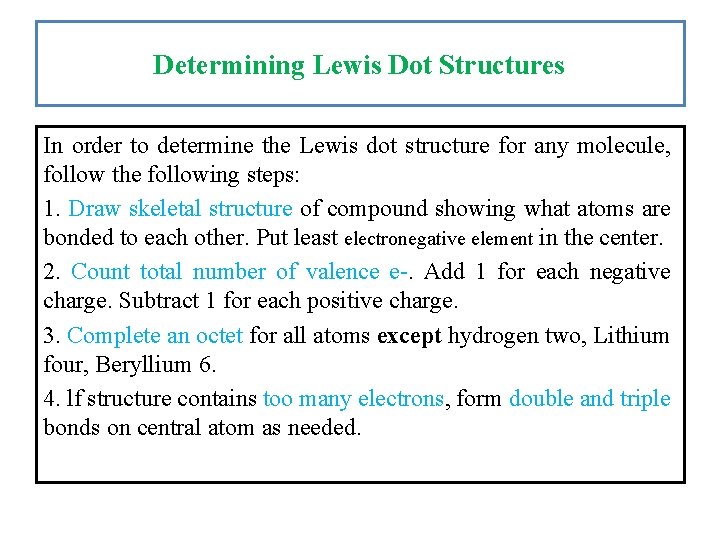 Determining Lewis Dot Structures

In order to determine the Lewis dot structure for any molecule, follow the following steps:

1. Draw skeletal structure of compound showing what atoms are bonded to each other. Put least electronegative element in the center.

2. Count total number of valence e-. Add 1 for each negative charge. Subtract 1 for each positive charge.

3. Complete an octet for all atoms except hydrogen two, Lithium four, Beryllium 6.

4. If structure contains too many electrons, form double and triple bonds on central atom as needed.